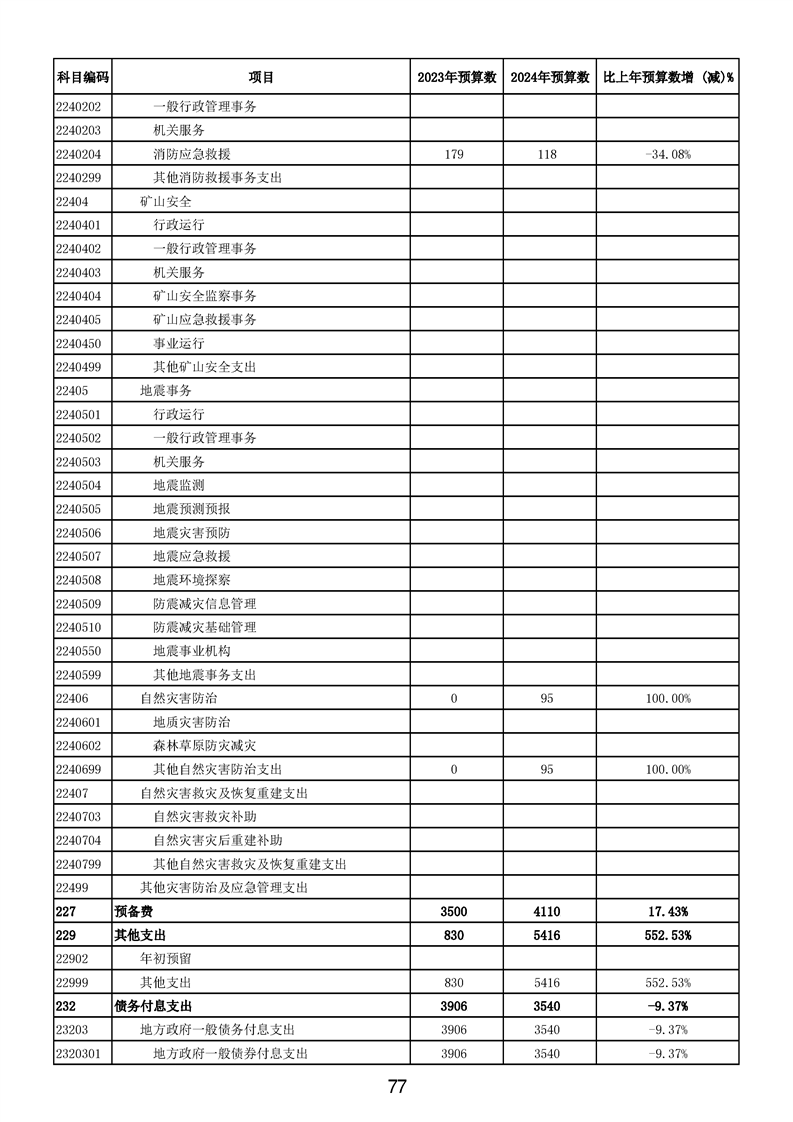 | 科目编码 | 项目 | 2023年预算数 | 2024年预算数 | 比上年预算数增（减）% |
|---|---|---|---|---|
| 2240202 | 一般行政管理事务 |  |  |  |
| 2240203 | 机关服务 |  |  |  |
| 2240204 | 消防应急救援 | 179 | 118 | -34.08% |
| 2240299 | 其他消防救援事务支出 |  |  |  |
| 22404 | 矿山安全 |  |  |  |
| 2240401 | 行政运行 |  |  |  |
| 2240402 | 一般行政管理事务 |  |  |  |
| 2240403 | 机关服务 |  |  |  |
| 2240404 | 矿山安全监察事务 |  |  |  |
| 2240405 | 矿山应急救援事务 |  |  |  |
| 2240450 | 事业运行 |  |  |  |
| 2240499 | 其他矿山安全支出 |  |  |  |
| 22405 | 地震事务 |  |  |  |
| 2240501 | 行政运行 |  |  |  |
| 2240502 | 一般行政管理事务 |  |  |  |
| 2240503 | 机关服务 |  |  |  |
| 2240504 | 地震监测 |  |  |  |
| 2240505 | 地震预测预报 |  |  |  |
| 2240506 | 地震灾害预防 |  |  |  |
| 2240507 | 地震应急救援 |  |  |  |
| 2240508 | 地震环境探察 |  |  |  |
| 2240509 | 防震减灾信息管理 |  |  |  |
| 2240510 | 防震减灾基础管理 |  |  |  |
| 2240550 | 地震事业机构 |  |  |  |
| 2240599 | 其他地震事务支出 |  |  |  |
| 22406 | 自然灾害防治 | 0 | 95 | 100.00% |
| 2240601 | 地质灾害防治 |  |  |  |
| 2240602 | 森林草原防灾减灾 |  |  |  |
| 2240699 | 其他自然灾害防治支出 | 0 | 95 | 100.00% |
| 22407 | 自然灾害救灾及恢复重建支出 |  |  |  |
| 2240703 | 自然灾害救灾补助 |  |  |  |
| 2240704 | 自然灾害灾后重建补助 |  |  |  |
| 2240799 | 其他自然灾害救灾及恢复重建支出 |  |  |  |
| 22499 | 其他灾害防治及应急管理支出 |  |  |  |
| 227 | 预备费 | 3500 | 4110 | 17.43% |
| 229 | 其他支出 | 830 | 5416 | 552.53% |
| 22902 | 年初预留 |  |  |  |
| 22999 | 其他支出 | 830 | 5416 | 552.53% |
| 232 | 债务付息支出 | 3906 | 3540 | -9.37% |
| 23203 | 地方政府一般债务付息支出 | 3906 | 3540 | -9.37% |
| 2320301 | 地方政府一般债券付息支出 | 3906 | 3540 | -9.37% |

77